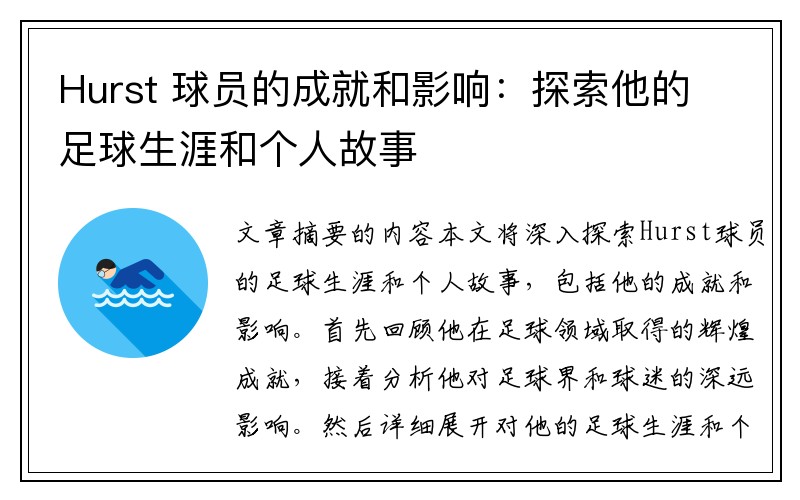 Hurst 球员的成就和影响：探索他的足球生涯和个人故事

文章摘要的内容本文将深入探索Hurst球员的足球生涯和个人故事，包括他的成就和影响。首先回顾他在足球领域取得的辉煌成就，接着分析他对足球界和球迷的深远影响。然后详细展开对他的足球生涯和个